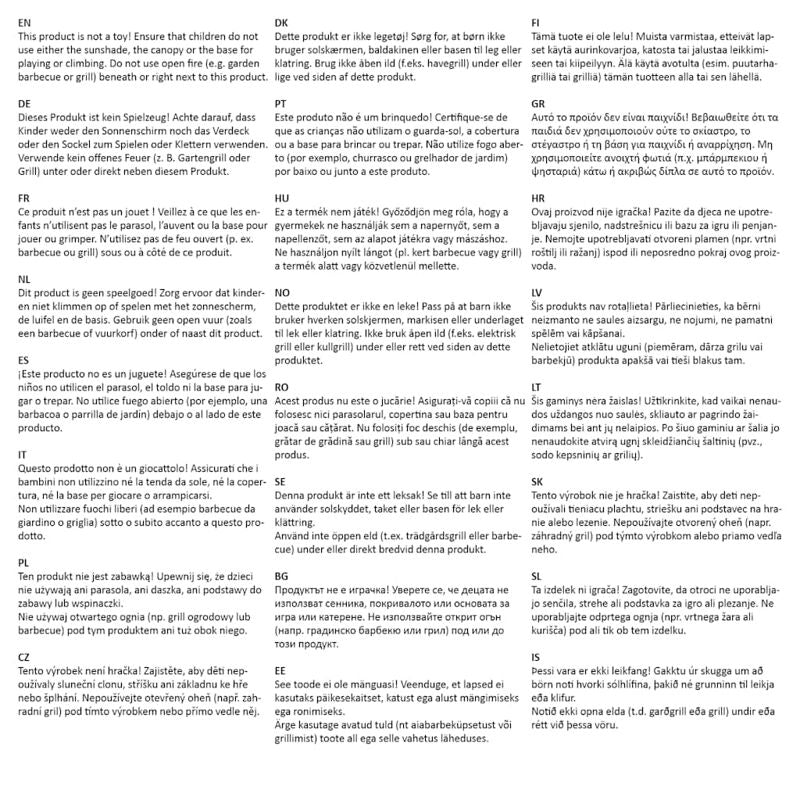 EN
This product is not a toy! Ensure that children do not use either the sunshade, the canopy or the base for playing or climbing. Do not use open fire (e.g. garden barbecue or grill) beneath or right next to this product.

DE
Dieses Produkt ist kein Spielzeug! Achte darauf, dass Kinder weder den Sonnenschirm noch das Verdeck oder den Sockel zum Spielen oder Klettern verwenden. Verwende kein offenes Feuer (z. B. Gartengrill oder Grill) unter oder direkt neben diesem Produkt.

FR
Ce produit n'est pas un jouet ! Veillez à ce que les enfants n'utilisent pas le parasol, l'auvent ou la base pour jouer ou grimper. N'utilisez pas de feu ouvert (p. ex. barbecue ou grill) sous ou à côté de ce produit.

NL
Dit product is geen speelgoed! Zorg ervoor dat kinderen niet klimmen op of spelen met het zonnescherm, de luifel en de basis. Gebruik geen open vuur (zoals een barbecue of vuurkorf) onder of naast dit product.

ES
¡Este producto no es un juguete! Asegúrese de que los niños no utilicen el parasol, el toldo ni la base para jugar o trepar. No utilice fuego abierto (por ejemplo, una barbacoa o parrilla de jardín) debajo o al lado de este producto.

IT
Questo prodotto non è un giocattolo! Assicurati che i bambini non utilizzino né la tenda da sole, né la copertura, né la base per giocare o arrampicarsi.
Non utilizzare fuochi liberi (ad esempio barbecue da giardino o griglia) sotto o subito accanto a questo prodotto.

PL
Ten produkt nie jest zabawką! Upewnij się, że dzieci nie używają ani parasola, ani daszka, ani podstawy do zabawy lub wspinaczki.
Nie używaj otwartego ognia (np. grill ogrodowy lub barbecue) pod tym produktem ani tuż obok niego.

CZ
Tento výrobek není hračka! Zajistěte, aby děti nepoužívaly sluneční clonu, stříšku ani základnu ke hře nebo šplhání. Nepoužívejte otevřený oheň (např. zahradní gril) pod tímto výrobkem nebo přímo vedle něj.

DK
Dette produkt er ikke legetøj! Sørg for, at børn ikke bruger solskærmen, baldakinen eller basen til leg eller klatring. Brug ikke åben ild (f.eks. havegrill) under eller lige ved siden af dette produkt.

PT
Este produto não é um brinquedo! Certifique-se de que as crianças não utilizam o guarda-sol, a cobertura ou a base para brincar ou trepar. Não utilize fogo aberto (por exemplo, churrasco ou grelhador de jardim) por baixo ou junto a este produto.

HU
Ez a termék nem játék! Győződjön meg róla, hogy a gyermekek ne használják sem a napernyőt, sem a napellenzőt, sem az alapot játékra vagy mászáshoz. Ne használjon nyílt lángot (pl. kert barbecue vagy grill) a termék alatt vagy közvetlenül mellette.

NO
Dette produktet er ikke en leke! Pass på at barn ikke bruker hverken solskjermen, markisen eller underlaget til lek eller klatring. Ikke bruk åpen ild (f.eks. elektrisk grill eller kullgrill) under eller rett ved siden av dette produktet.

RO
Acest produs nu este o jucărie! Asigurați-vă copiii că nu folosesc nici parasolarul, copertina sau baza pentru joacă sau cățărat. Nu folosiți foc deschis (de exemplu, grătar de grădină sau grill) sub sau chiar lângă acest produs.

SE
Denna produkt är inte ett leksak! Se till att barn inte använder solskyddet, taket eller basen för lek eller klättring.
Använd inte öppen eld (t.ex. trädgårdsgrill eller barbecue) under eller direkt bredvid denna produkt.

BG
Продуктът не е играчка! Уверете се, че децата не използват сенника, покривалото или основата за игра или катерене. Не използвайте открит огън (напр. градинско барбекю или грил) под или до този продукт.

EE
See toode ei ole mänguasi! Veenduge, et lapsed ei kasutaks päikesekaitset, katust ega alust mängimiseks ega ronimiseks.
Ärge kasutage avatud tuld (nt aiabarbeküpsetust või grillimist) toote all ega selle vahetus läheduses.

FI
Tämä tuote ei ole lelu! Muista varmistaa, etteivät lapset käytä aurinkovarjoa, katosta tai jalustaa leikkimiseen tai kiipeilyyn. Älä käytä avotulta (esim. puutarhagrilliä tai grilliä) tämän tuotteen alla tai sen lähellä.

GR
Αυτό το προϊόν δεν είναι παιχνίδι! Βεβαιωθείτε ότι τα παιδιά δεν χρησιμοποιούν ούτε το σκίαστρο, το στέγαστρο ή τη βάση για παιχνίδι ή αναρρίχηση. Μη χρησιμοποιείτε ανοιχτή φωτιά (π.χ. μπάρμπεκιου ή ψησταριά) κάτω ή ακριβώς δίπλα σε αυτό το προϊόν.

HR
Ovaj proizvod nije igračka! Pazite da djeca ne upotrebljavaju sjenilo, nadstrešnicu ili bazu za igru ili penjanje. Nemojte upotrebljavati otvoreni plamen (npr. vrtni roštilj ili ražanj) ispod ili neposredno pokraj ovog proizvoda.

LV
Šis produkts nav rotaļlieta! Pārliecinieties, ka bērni neizmanto ne saules aizsargu, ne nojumi, ne pamatni spēlēm vai kāpšanai.
Nelietojiet atklātu uguni (piemēram, dārza grilu vai barbekjū) produkta apakšā vai tieši blakus tam.

LT
Šis gaminys nėra žaislas! Užtikrinkite, kad vaikai nenaudos uždangos nuo saulės, skliauto ar pagrindo žaidimams bei ant jų nelaipios. Po šiuo gaminiu ar šalia jo nenaudokite atvirą ugnį skleidžiančių šaltinių (pvz., sodo kepsninių ar grilių).

SK
Tento výrobok nie je hračka! Zaistite, aby deti nepoužívali tieniacu plachtu, striešku ani podstavec na hranie alebo lezenie. Nepoužívajte otvorený oheň (napr. záhradný gril) pod týmto výrobkom alebo priamo vedľa neho.

SL
Ta izdelek ni igrača! Zagotovite, da otroci ne uporabljajo senčila, strehe ali podstavka za igro ali plezanje. Ne uporabljajte odprtega ognja (npr. vrtnega žara ali kurišča) pod ali tik ob tem izdelku.

IS
Þessi vara er ekki leikfang! Gakktu úr skugga um að börn noti hvorki sólhlífina, þakið né grunninn til leikja eða klifur.
Notið ekki opna elda (t.d. garðgrill eða grill) undir eða rétt við þessa vöru.